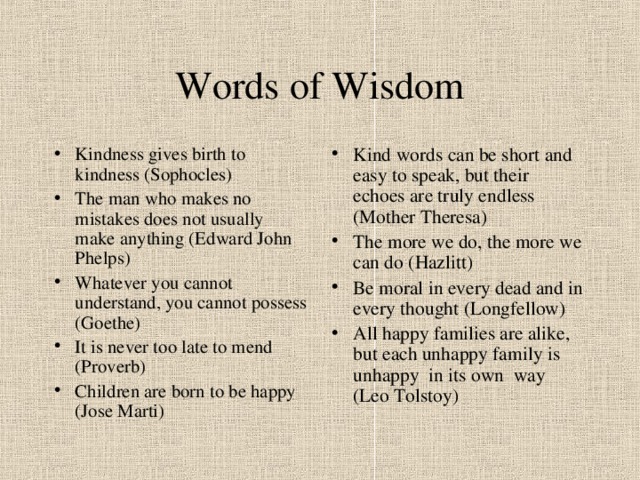 Words of Wisdom

• Kindness gives birth to kindness (Sophocles)
• The man who makes no mistakes does not usually make anything (Edward John Phelps)
• Whatever you cannot understand, you cannot possess (Goethe)
• It is never too late to mend (Proverb)
• Children are born to be happy (Jose Marti)

• Kind words can be short and easy to speak, but their echoes are truly endless (Mother Theresa)
• The more we do, the more we can do (Hazlitt)
• Be moral in every dead and in every thought (Longfellow)
• All happy families are alike, but each unhappy family is unhappy in its own way (Leo Tolstoy)